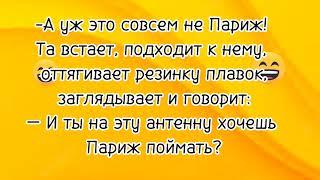 -А уж это совсем не Париж!
Та встает, подходит к нему,
оттягивает резинку плавок,
заглядывает и говорит:
— И ты на эту антенну хочешь
Париж поймать?